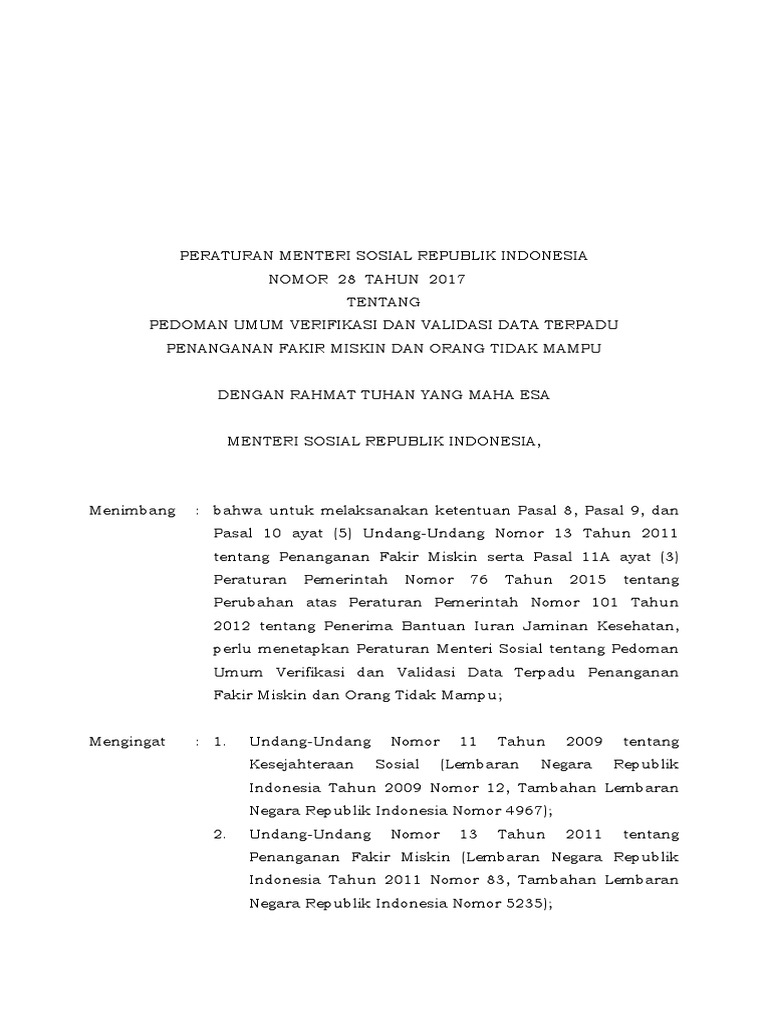 PERATURAN MENTERI SOSIAL REPUBLIK INDONESIA
NOMOR 28 TAHUN 2017
TENTANG
PEDOMAN UMUM VERIFIKASI DAN VALIDASI DATA TERPADU
PENANGANAN FAKIR MISKIN DAN ORANG TIDAK MAMPU

DENGAN RAHMAT TUHAN YANG MAHA ESA

MENTERI SOSIAL REPUBLIK INDONESIA,

Menimbang : bahwa untuk melaksanakan ketentuan Pasal 8, Pasal 9, dan Pasal 10 ayat (5) Undang-Undang Nomor 13 Tahun 2011 tentang Penanganan Fakir Miskin serta Pasal 11A ayat (3) Peraturan Pemerintah Nomor 76 Tahun 2015 tentang Perubahan atas Peraturan Pemerintah Nomor 101 Tahun 2012 tentang Penerima Bantuan Iuran Jaminan Kesehatan, perlu menetapkan Peraturan Menteri Sosial tentang Pedoman Umum Verifikasi dan Validasi Data Terpadu Penanganan Fakir Miskin dan Orang Tidak Mampu;

Mengingat : 1. Undang-Undang Nomor 11 Tahun 2009 tentang Kesejahteraan Sosial (Lembaran Negara Republik Indonesia Tahun 2009 Nomor 12, Tambahan Lembaran Negara Republik Indonesia Nomor 4967);
2. Undang-Undang Nomor 13 Tahun 2011 tentang Penanganan Fakir Miskin (Lembaran Negara Republik Indonesia Tahun 2011 Nomor 83, Tambahan Lembaran Negara Republik Indonesia Nomor 5235);